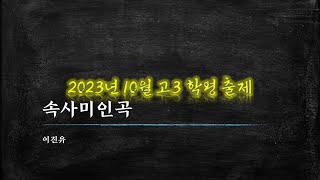 2023년 10월 고3 학평 출제

속사미인곡

이진유